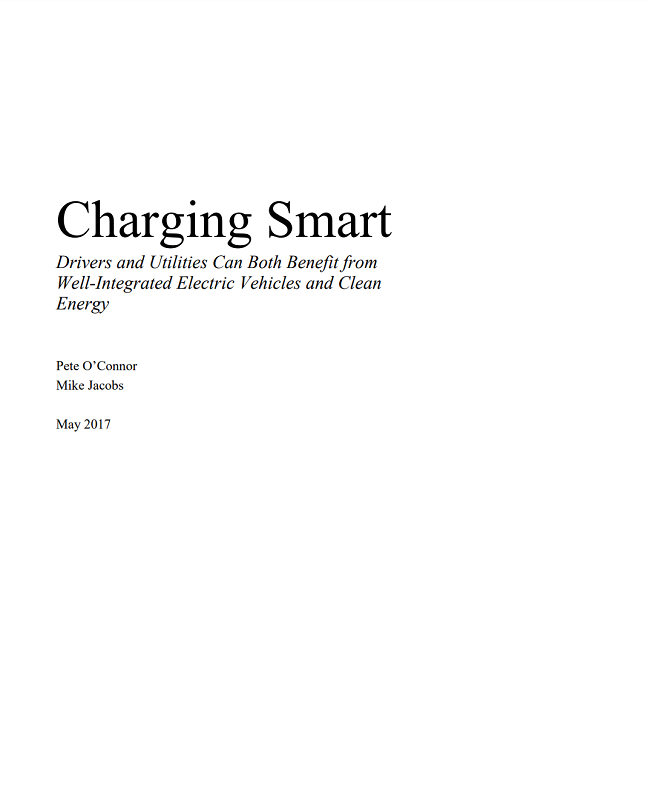 Charging Smart

Drivers and Utilities Can Both Benefit from Well-Integrated Electric Vehicles and Clean Energy

Pete O'Connor
Mike Jacobs

May 2017